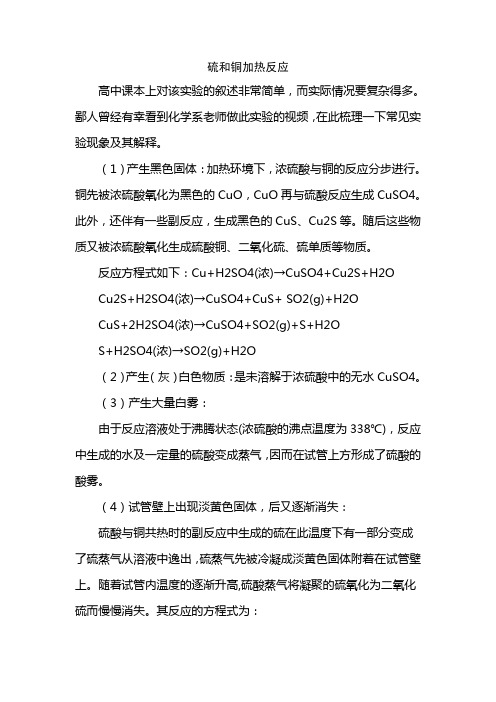 硫和铜加热反应

高中课本上对该实验的叙述非常简单，而实际情况要复杂得多。鄙人曾经有幸看到化学系老师做此实验的视频，在此梳理一下常见实验现象及其解释。

（1）产生黑色固体：加热环境下，浓硫酸与铜的反应分步进行。铜先被浓硫酸氧化为黑色的 CuO，CuO 再与硫酸反应生成 CuSO4。此外，还伴有一些副反应，生成黑色的 CuS、Cu2S 等。随后这些物质又被浓硫酸氧化生成硫酸铜、二氧化硫、硫单质等物质。

反应方程式如下：Cu+H2SO4(浓)→CuSO4+Cu2S+H2O

Cu2S+H2SO4(浓)→CuSO4+CuS+ SO2(g)+H2O

CuS+2H2SO4(浓)→CuSO4+SO2(g)+S+H2O

S+H2SO4(浓)→SO2(g)+H2O

（2）产生（灰）白色物质：是未溶解于浓硫酸中的无水 CuSO4。

（3）产生大量白雾：

由于反应溶液处于沸腾状态(浓硫酸的沸点温度为 338℃)，反应中生成的水及一定量的硫酸变成蒸气，因而在试管上方形成了硫酸的酸雾。

（4）试管壁上出现淡黄色固体，后又逐渐消失：

硫酸与铜共热时的副反应中生成的硫在此温度下有一部分变成了硫蒸气从溶液中逸出，硫蒸气先被冷凝成淡黄色固体附着在试管壁上。随着试管内温度的逐渐升高,硫酸蒸气将凝聚的硫氧化为二氧化硫而慢慢消失。其反应的方程式为：